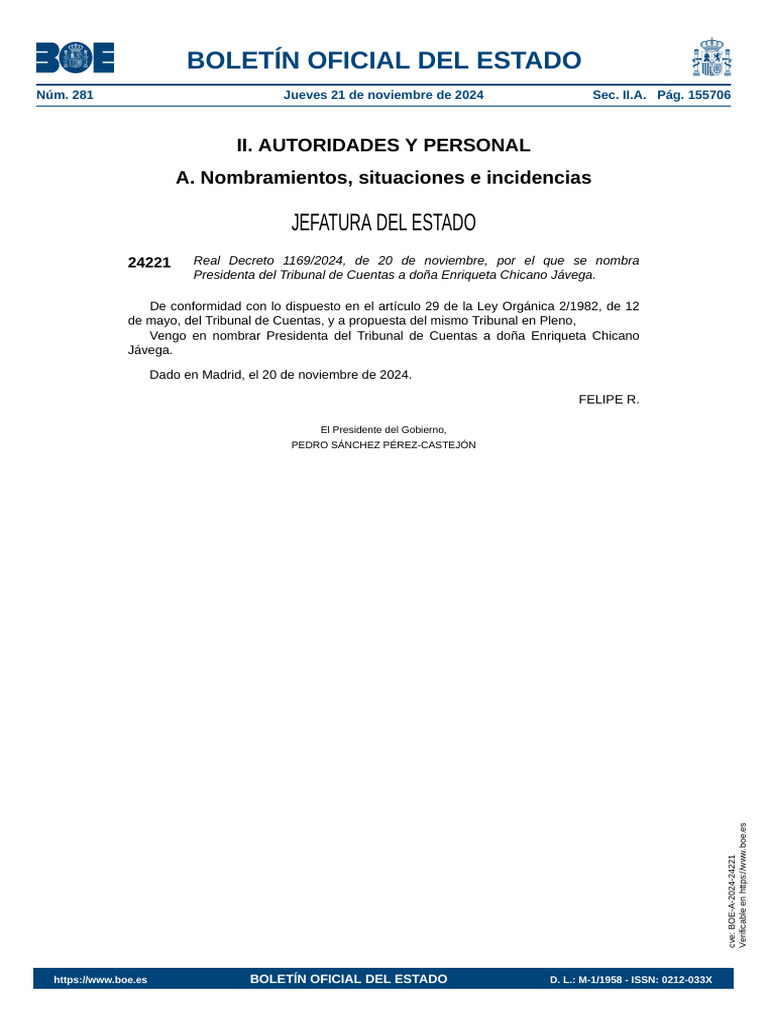 BOE

BOLETÍN OFICIAL DEL ESTADO

Núm. 281 Jueves 21 de noviembre de 2024 Sec. II.A. Pág. 155706

II. AUTORIDADES Y PERSONAL

A. Nombramientos, situaciones e incidencias

JEFATURA DEL ESTADO

24221 Real Decreto 1169/2024, de 20 de noviembre, por el que se nombra Presidenta del Tribunal de Cuentas a doña Enriqueta Chicano Jávega.

De conformidad con lo dispuesto en el artículo 29 de la Ley Orgánica 2/1982, de 12 de mayo, del Tribunal de Cuentas, y a propuesta del mismo Tribunal en Pleno,

Vengo en nombrar Presidenta del Tribunal de Cuentas a doña Enriqueta Chicano Jávega.

Dado en Madrid, el 20 de noviembre de 2024.

FELIPE R.

El Presidente del Gobierno,
PEDRO SÁNCHEZ PÉREZ-CASTEJÓN

cve: BOE-A-2024-24221
Verificable en https://www.boe.es

https://www.boe.es BOLETÍN OFICIAL DEL ESTADO D. L.: M-1/1958 - ISSN: 0212-033X